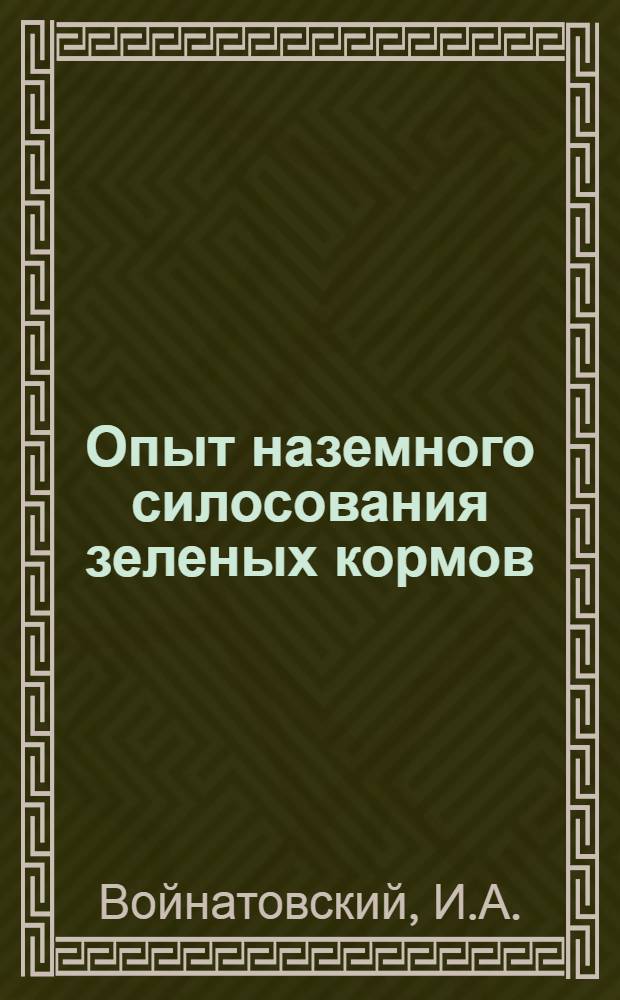 Опыт наземного силосования зеленых кормов

Войнатовский, И.А.